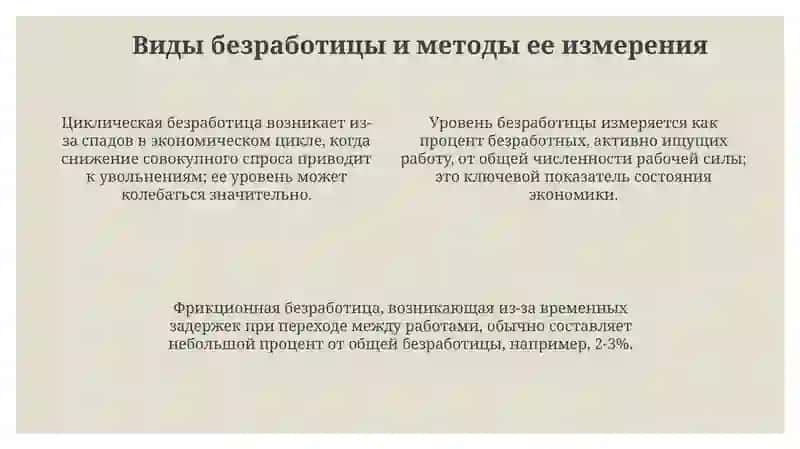 Виды безработицы и методы ее измерения

Циклическая безработица возникает из-за спадов в экономическом цикле, когда снижение совокупного спроса приводит к увольнениям; ее уровень может колебаться значительно.

Уровень безработицы измеряется как процент безработных, активно ищущих работу, от общей численности рабочей силы; это ключевой показатель состояния экономики.

Фрикционная безработица, возникающая из-за временных задержек при переходе между работами, обычно составляет небольшой процент от общей безработицы, например, 2-3%.